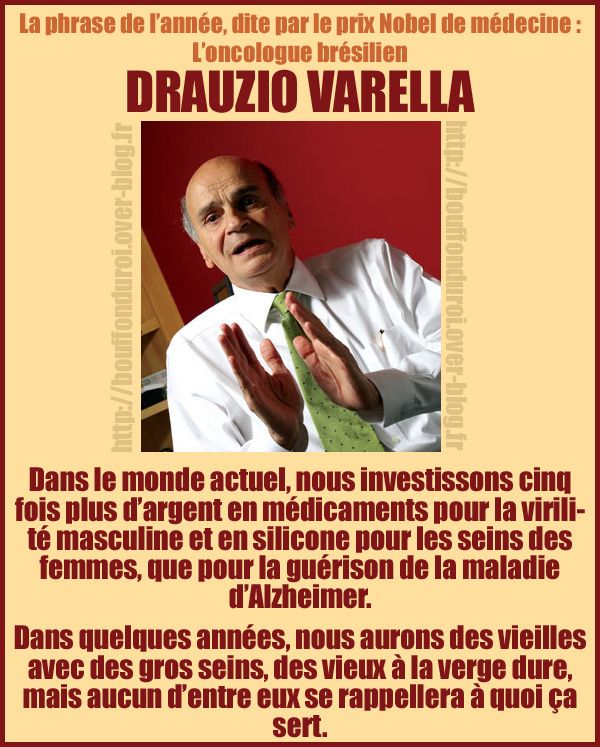 La phrase de l'année, dite par le prix Nobel de médecine :
L'oncologue brésilien
DRAUZIO VARELLA

http://bouffonduroi.over-blog.fr
http://bouffonduroi.over-blog.fr

Dans le monde actuel, nous investissons cinq fois plus d'argent en médicaments pour la virilité masculine et en silicone pour les seins des femmes, que pour la guérison de la maladie d'Alzheimer.

Dans quelques années, nous aurons des vieilles avec des gros seins, des vieux à la verge dure, mais aucun d'entre eux se rappellera à quoi ça sert.